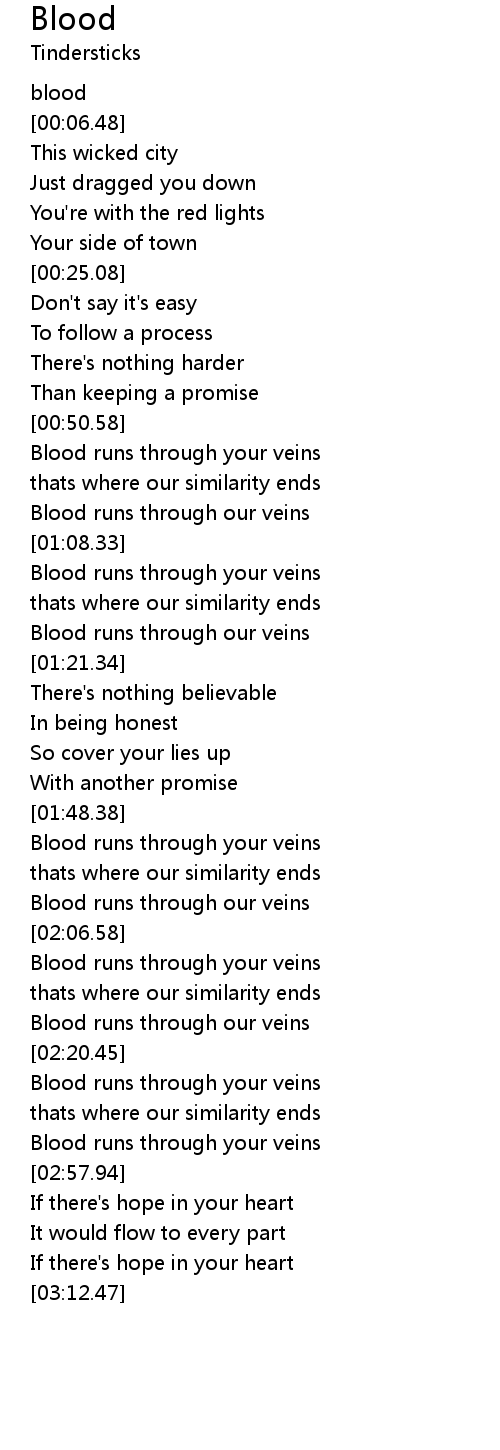 Blood
Tindersticks

blood
[00:06.48]
This wicked city
Just dragged you down
You're with the red lights
Your side of town
[00:25.08]
Don't say it's easy
To follow a process
There's nothing harder
Than keeping a promise
[00:50.58]
Blood runs through your veins
thats where our similarity ends
Blood runs through our veins
[01:08.33]
Blood runs through your veins
thats where our similarity ends
Blood runs through our veins
[01:21.34]
There's nothing believable
In being honest
So cover your lies up
With another promise
[01:48.38]
Blood runs through your veins
thats where our similarity ends
Blood runs through our veins
[02:06.58]
Blood runs through your veins
thats where our similarity ends
Blood runs through our veins
[02:20.45]
Blood runs through your veins
thats where our similarity ends
Blood runs through your veins
[02:57.94]
If there's hope in your heart
It would flow to every part
If there's hope in your heart
[03:12.47]